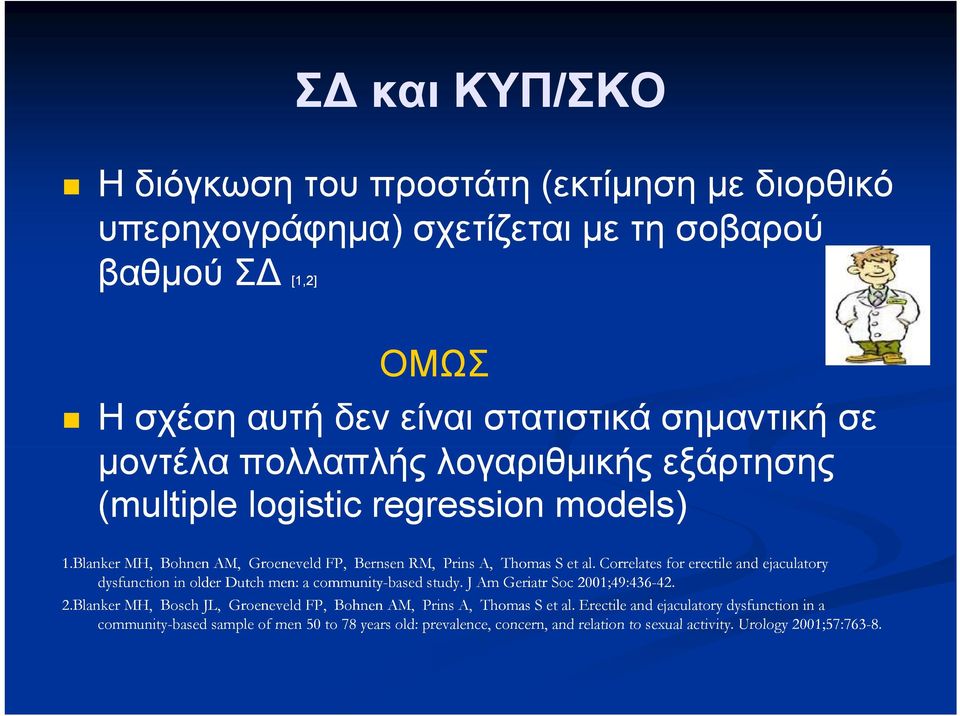 ΣΔ και ΚΥΠ/ΣΚΟ

Η διόγκωση του προστάτη (εκτίμηση με διορθικό υπερηχογράφημα) σχετίζεται με τη σοβαρού βαθμού ΣΔ [1,2]

ΟΜΩΣ

Η σχέση αυτή δεν είναι στατιστικά σημαντική σε μοντέλα πολλαπλής λογαριθμικής εξάρτησης (multiple logistic regression models)

1.Blanker MH, Bohnen AM, Groeneveld FP, Bernsen RM, Prins A, Thomas S et al. Correlates for erectile and ejaculatory dysfunction in older Dutch men: a community-based study. J Am Geriatr Soc 2001;49:436-42.
2.Blanker MH, Bosch JL, Groeneveld FP, Bohnen AM, Prins A, Thomas S et al. Erectile and ejaculatory dysfunction in a community-based sample of men 50 to 78 years old: prevalence, concern, and relation to sexual activity. Urology 2001;57:763-8.